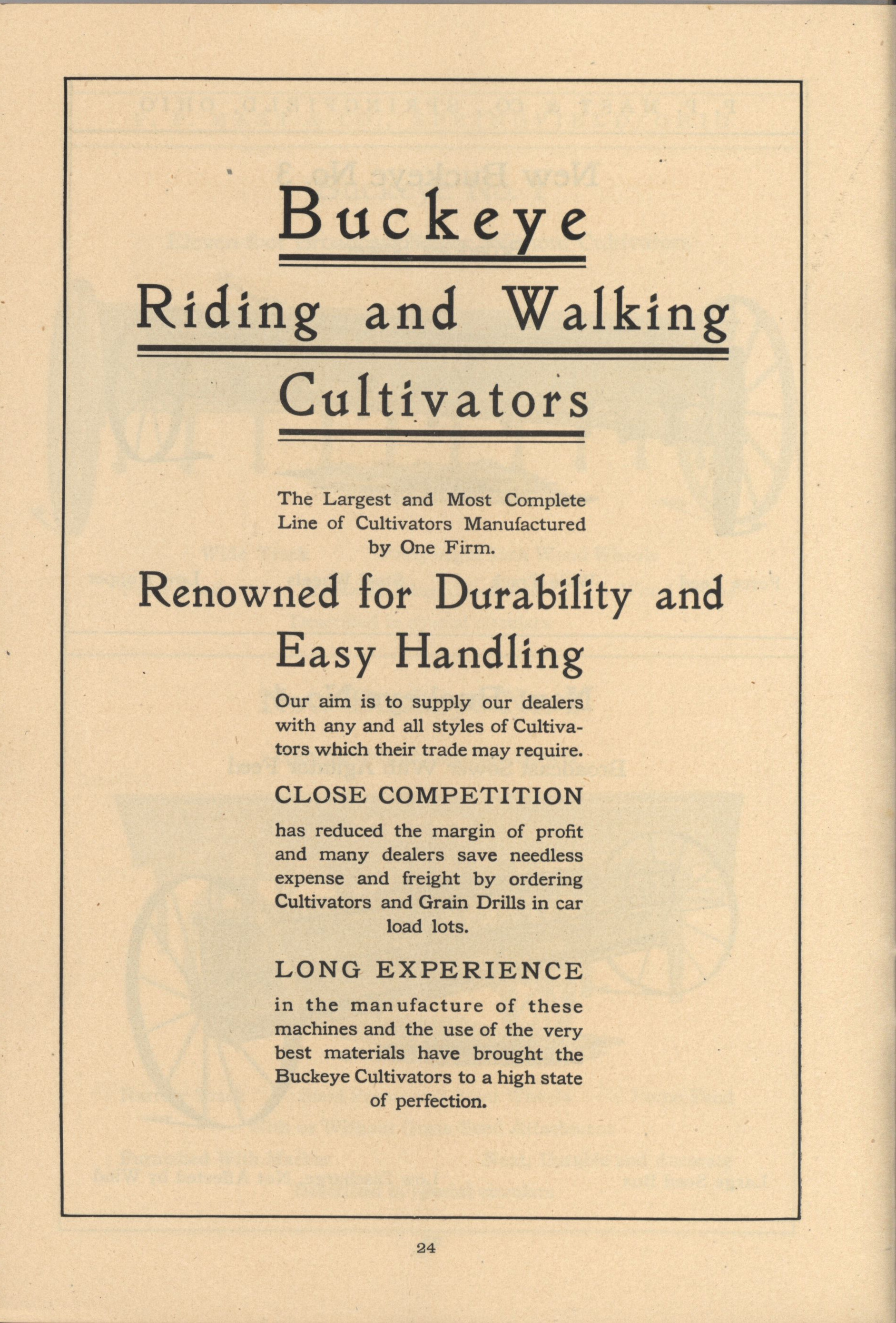 Buckeye

Riding and Walking

Cultivators

The Largest and Most Complete Line of Cultivators Manufactured by One Firm.

Renowned for Durability and Easy Handling

Our aim is to supply our dealers with any and all styles of Cultivators which their trade may require.

CLOSE COMPETITION

has reduced the margin of profit and many dealers save needless expense and freight by ordering Cultivators and Grain Drills in car load lots.

LONG EXPERIENCE

in the manufacture of these machines and the use of the very best materials have brought the Buckeye Cultivators to a high state of perfection.

24